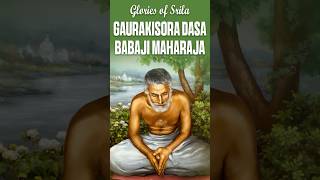 Glories of Srila
GAURAKISORA DASA
BABAJI MAHARAJA